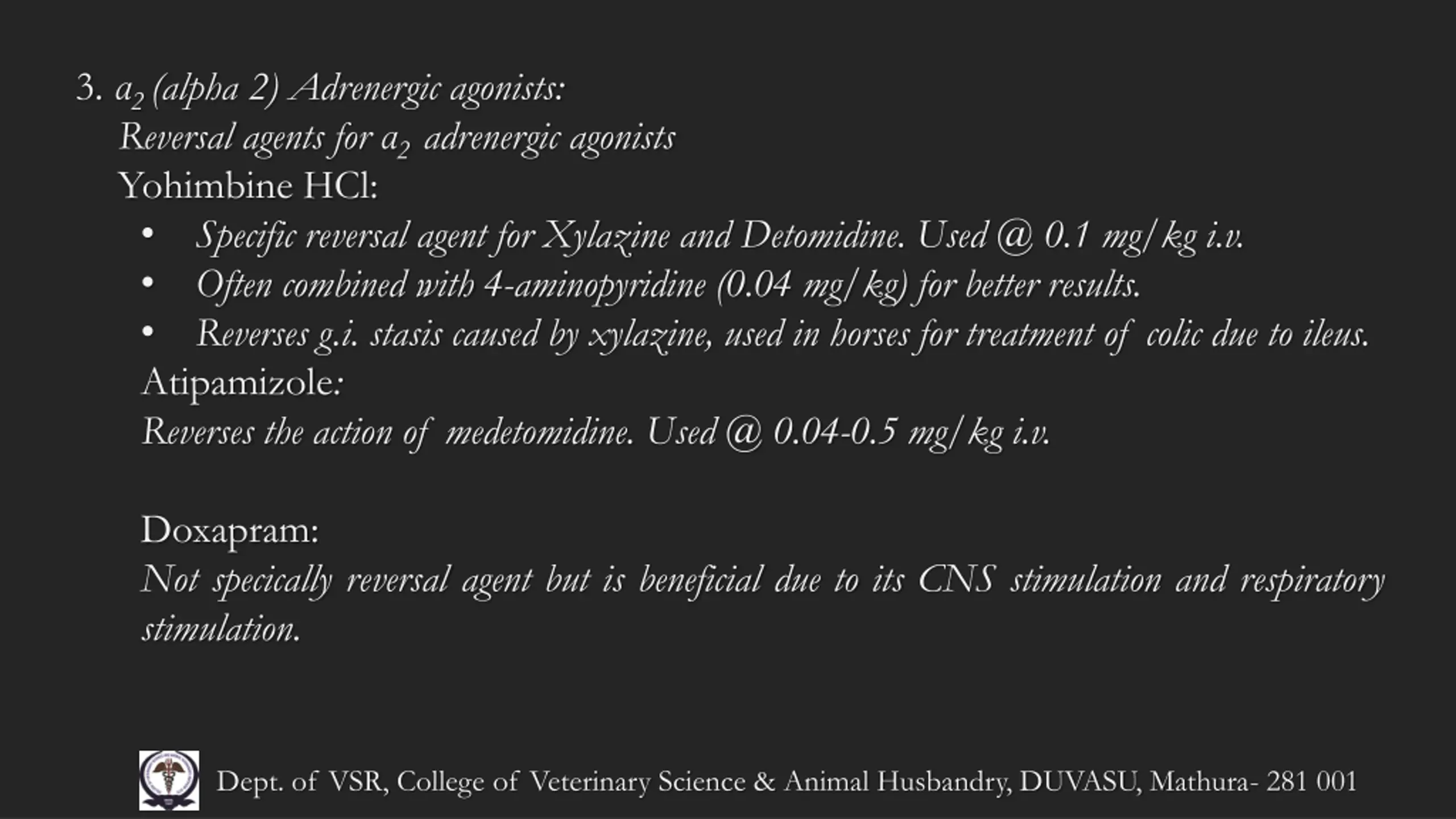 3. $a_2$ (alpha 2) Adrenergic agonists:
Reversal agents for $a_2$ adrenergic agonists
Yohimbine HCl:
• Specific reversal agent for Xylazine and Detomidine. Used @ 0.1 mg/kg i.v.
• Often combined with 4-aminopyridine (0.04 mg/kg) for better results.
• Reverses g.i. stasis caused by xylazine, used in horses for treatment of colic due to ileus.
Atipamizole:
Reverses the action of medetomidine. Used @ 0.04-0.5 mg/kg i.v.

Doxapram:
Not specically reversal agent but is beneficial due to its CNS stimulation and respiratory stimulation.

Dept. of VSR, College of Veterinary Science & Animal Husbandry, DUVASU, Mathura- 281 001